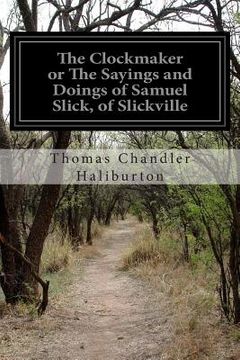 The Clockmaker or The Sayings and Doings of Samuel Slick, of Slickville

Thomas Chandler Haliburton